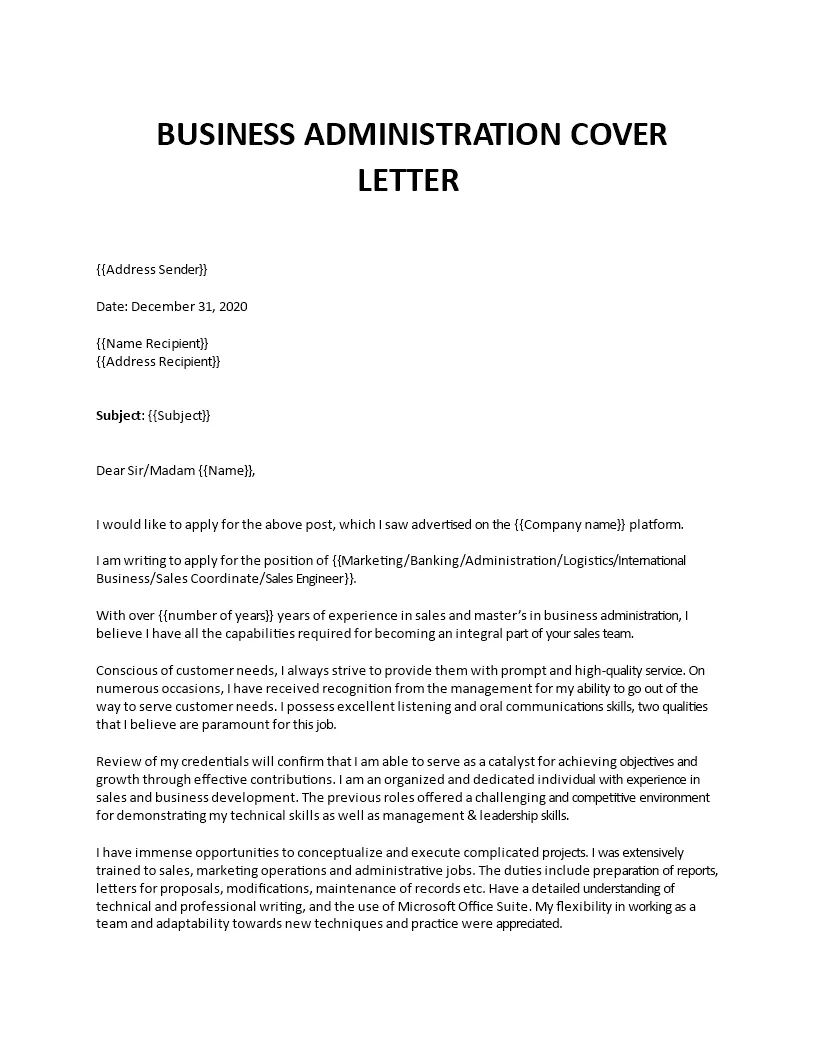 BUSINESS ADMINISTRATION COVER LETTER

{{Address Sender}}

Date: December 31, 2020

{{Name Recipient}}
{{Address Recipient}}

Subject: {{Subject}}

Dear Sir/Madam {{Name}},

I would like to apply for the above post, which I saw advertised on the {{Company name}} platform.

I am writing to apply for the position of {{Marketing/Banking/Administration/Logistics/International Business/Sales Coordinate/Sales Engineer}}.

With over {{number of years}} years of experience in sales and master's in business administration, I believe I have all the capabilities required for becoming an integral part of your sales team.

Conscious of customer needs, I always strive to provide them with prompt and high-quality service. On numerous occasions, I have received recognition from the management for my ability to go out of the way to serve customer needs. I possess excellent listening and oral communications skills, two qualities that I believe are paramount for this job.

Review of my credentials will confirm that I am able to serve as a catalyst for achieving objectives and growth through effective contributions. I am an organized and dedicated individual with experience in sales and business development. The previous roles offered a challenging and competitive environment for demonstrating my technical skills as well as management & leadership skills.

I have immense opportunities to conceptualize and execute complicated projects. I was extensively trained to sales, marketing operations and administrative jobs. The duties include preparation of reports, letters for proposals, modifications, maintenance of records etc. Have a detailed understanding of technical and professional writing, and the use of Microsoft Office Suite. My flexibility in working as a team and adaptability towards new techniques and practice were appreciated.